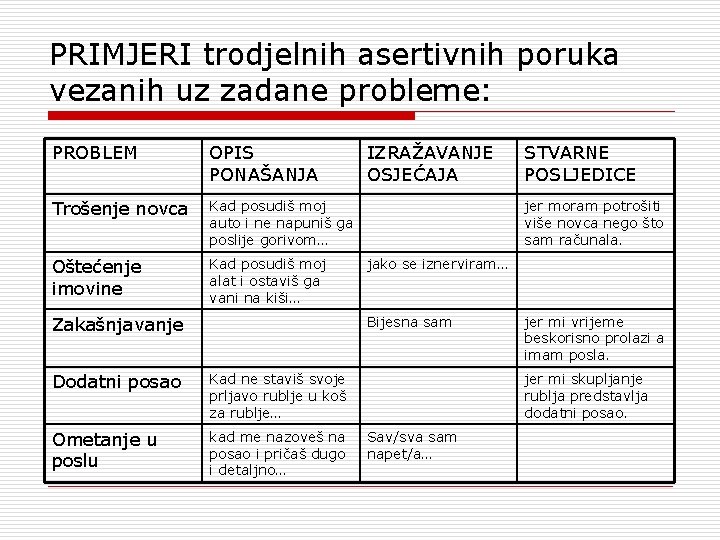 PRIMJERI trodjelnih asertivnih poruka vezanih uz zadane probleme:

| PROBLEM | OPIS PONAŠANJA | IZRAŽAVANJE OSJEĆAJA | STVARNE POSLJEDICE |
|---|---|---|---|
| Trošenje novca | Kad posudiš moj auto i ne napuniš ga poslije gorivom... | | jer moram potrošiti više novca nego što sam računala. |
| Oštećenje imovine | Kad posudiš moj alat i ostaviš ga vani na kiši... | jako se iznerviram... | |
| Zakašnjavanje | | Bijesna sam | jer mi vrijeme beskorisno prolazi a imam posla. |
| Dodatni posao | Kad ne staviš svoje prljavo rublje u koš za rublje... | | jer mi skupljanje rublja predstavlja dodatni posao. |
| Ometanje u poslu | kad me nazoveš na posao i pričaš dugo i detaljno... | Sav/sva sam napet/a... | |